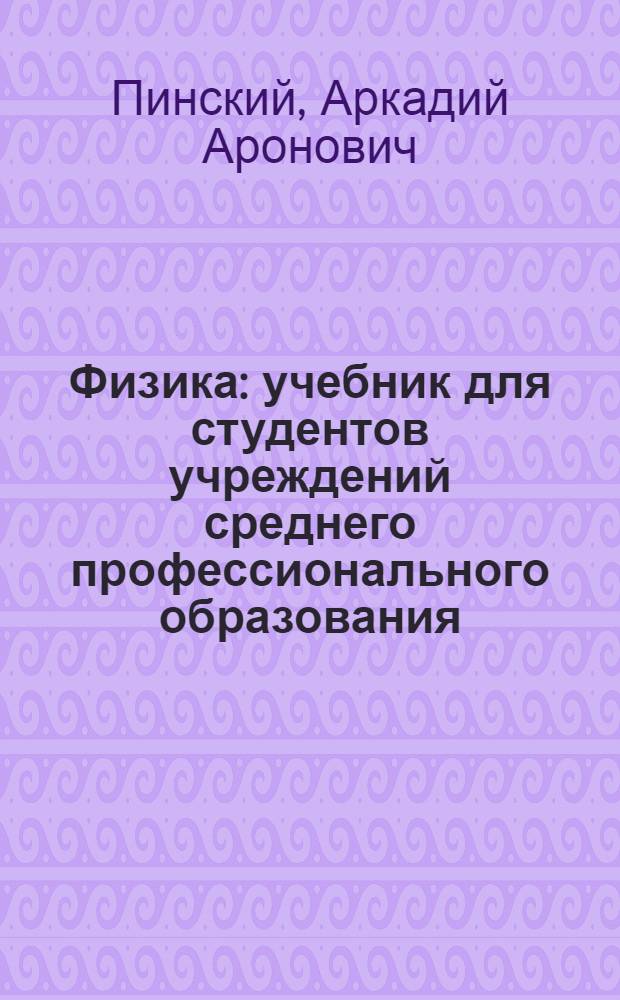 Пинский, Аркадий Аронович

Физика: учебник для студентов учреждений среднего профессионального образования